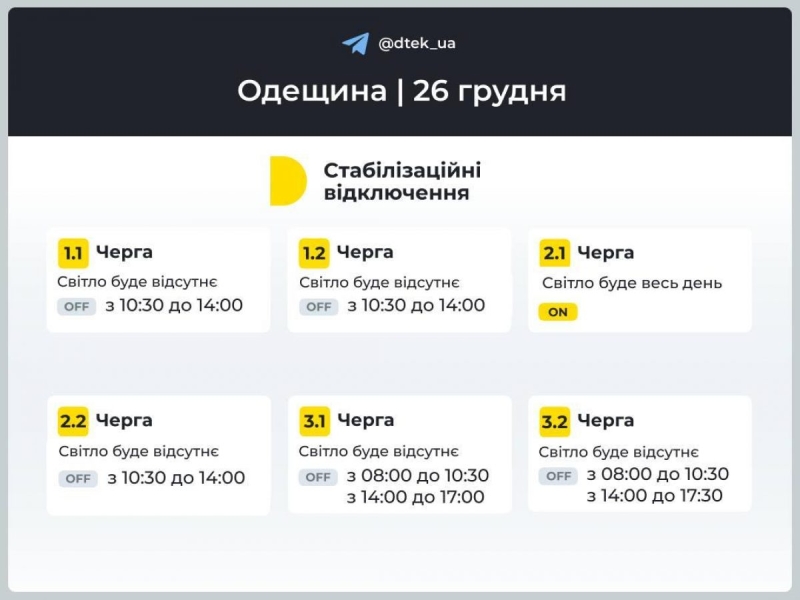 @dtek_ua

Одещина | 26 грудня

Стабілізаційні відключення

1.1 Черга
Світло буде відсутнє
OFF з 10:30 до 14:00

1.2 Черга
Світло буде відсутнє
OFF з 10:30 до 14:00

2.1 Черга
Світло буде весь день
ON

2.2 Черга
Світло буде відсутнє
OFF з 10:30 до 14:00

3.1 Черга
Світло буде відсутнє
OFF з 08:00 до 10:30
з 14:00 до 17:00

3.2 Черга
Світло буде відсутнє
OFF з 08:00 до 10:30
з 14:00 до 17:30